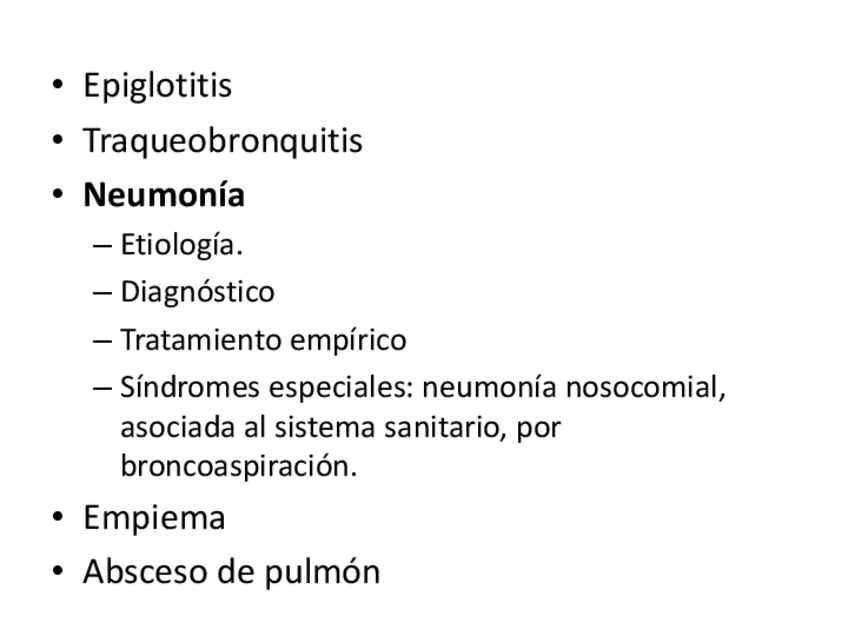 • Epiglotitis
• Traqueobronquitis
• Neumonía
– Etiología.
– Diagnóstico
– Tratamiento empírico
– Síndromes especiales: neumonía nosocomial, asociada al sistema sanitario, por broncoaspiración.
• Empiema
• Absceso de pulmón